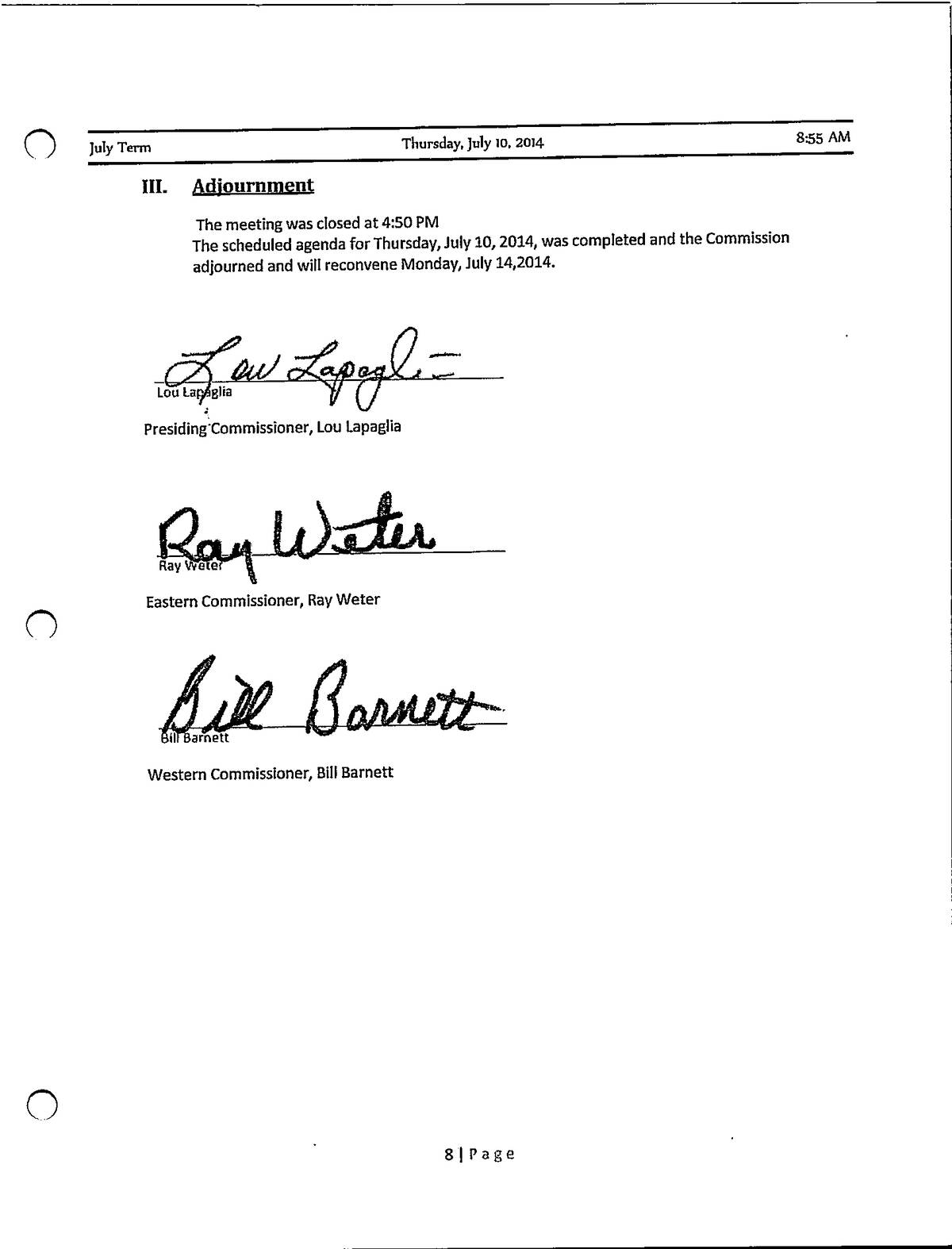 July Term Thursday, July 10, 2014 8:55 AM

III. Adjournment

The meeting was closed at 4:50 PM
The scheduled agenda for Thursday, July 10, 2014, was completed and the Commission adjourned and will reconvene Monday, July 14,2014.

Lou Lapaglia
Lou Lapaglia

Presiding Commissioner, Lou Lapaglia

Ray Weter
Ray Weter

Eastern Commissioner, Ray Weter

Bill Barnett
Bill Barnett

Western Commissioner, Bill Barnett

8 | Page